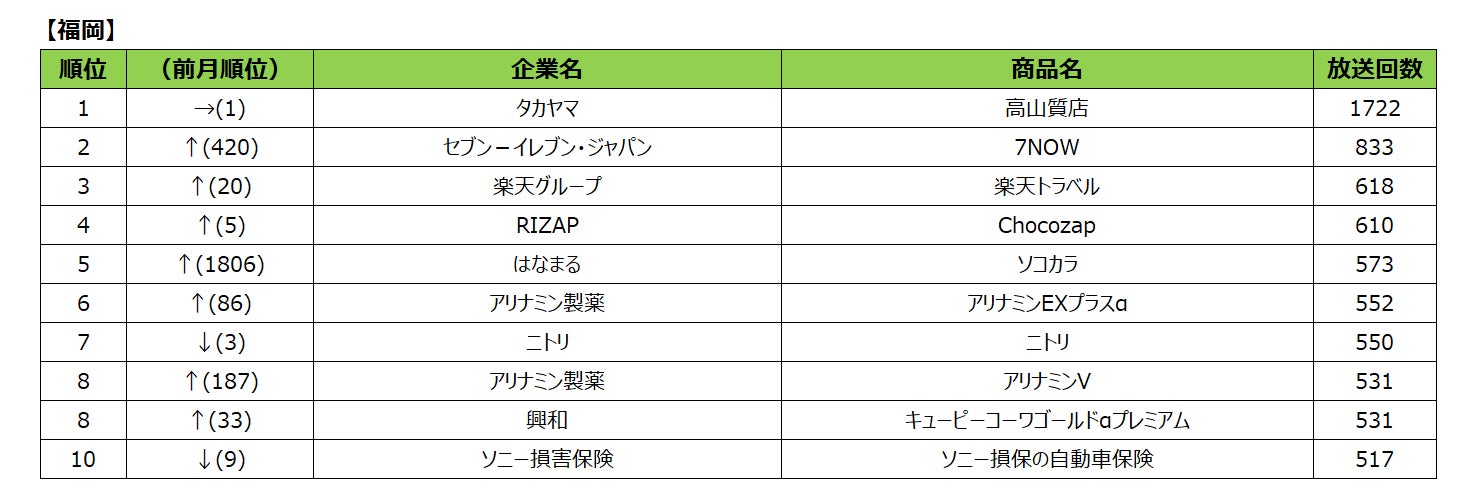 【福岡】

| 順位 | （前月順位） | 企業名 | 商品名 | 放送回数 |
|---|---|---|---|---|
| 1 | →(1) | タカヤマ | 高山質店 | 1722 |
| 2 | ↑(420) | セブン－イレブン・ジャパン | 7NOW | 833 |
| 3 | ↑(20) | 楽天グループ | 楽天トラベル | 618 |
| 4 | ↑(5) | RIZAP | Chocozap | 610 |
| 5 | ↑(1806) | はなまる | ソコカラ | 573 |
| 6 | ↑(86) | アリナミン製薬 | アリナミンEXプラスα | 552 |
| 7 | ↓(3) | ニトリ | ニトリ | 550 |
| 8 | ↑(187) | アリナミン製薬 | アリナミンV | 531 |
| 8 | ↑(33) | 興和 | キューピーコーワゴールドαプレミアム | 531 |
| 10 | ↓(9) | ソニー損害保険 | ソニー損保の自動車保険 | 517 |